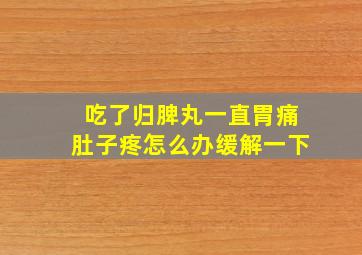 吃了归脾丸一直胃痛
肚子疼怎么办缓解一下